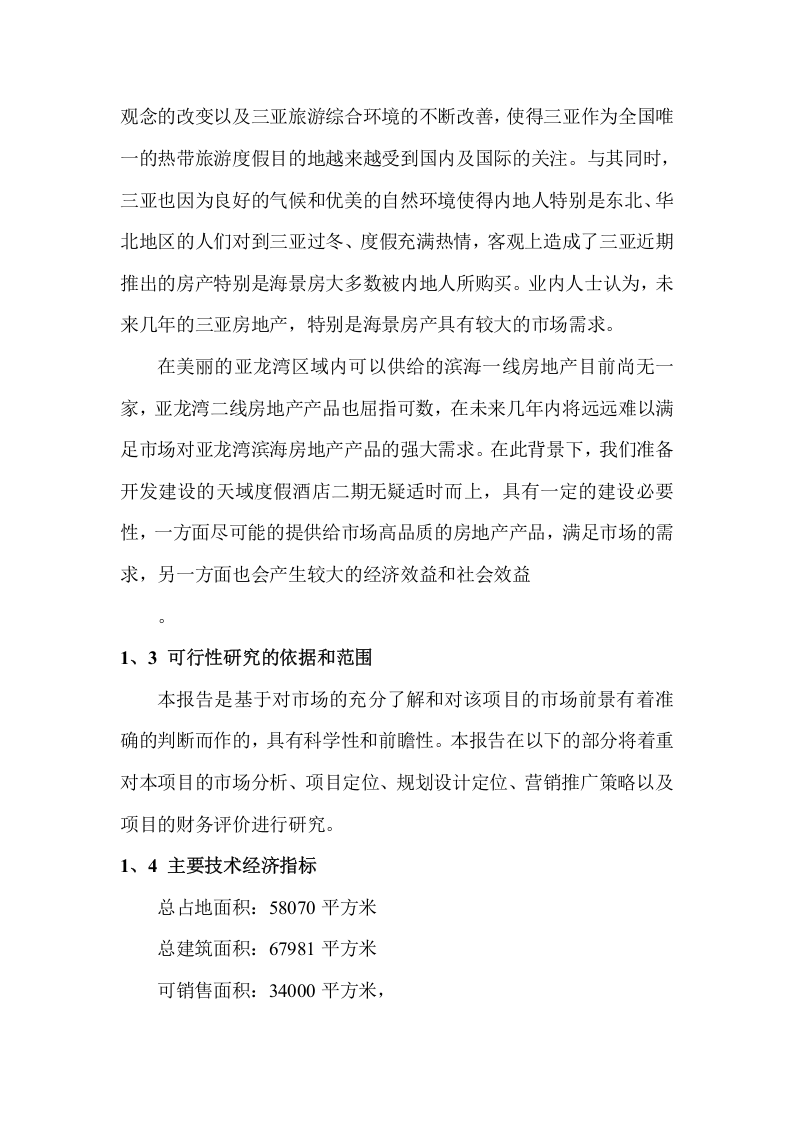 观念的改变以及三亚旅游综合环境的不断改善，使得三亚作为全国唯一的热带旅游度假目的地越来越受到国内及国际的关注。与其同时，三亚也因为良好的气候和优美的自然环境使得内地人特别是东北、华北地区的人们对到三亚过冬、度假充满热情，客观上造成了三亚近期推出的房产特别是海景房大多数被内地人所购买。业内人士认为，未来几年的三亚房地产，特别是海景房产具有较大的市场需求。

在美丽的亚龙湾区域内可以供给的滨海一线房地产目前尚无一家，亚龙湾二线房地产产品也屈指可数，在未来几年内将远远难以满足市场对亚龙湾滨海房地产产品的强大需求。在此背景下，我们准备开发建设的天域度假酒店二期无疑适时而上，具有一定的建设必要性，一方面尽可能的提供给市场高品质的房地产产品，满足市场的需求，另一方面也会产生较大的经济效益和社会效益

。

1、3 可行性研究的依据和范围

本报告是基于对市场的充分了解和对该项目的市场前景有着准确的判断而作的，具有科学性和前瞻性。本报告在以下的部分将着重对本项目的市场分析、项目定位、规划设计定位、营销推广策略以及项目的财务评价进行研究。

1、4 主要技术经济指标

总占地面积：58070平方米

总建筑面积：67981平方米

可销售面积：34000平方米，